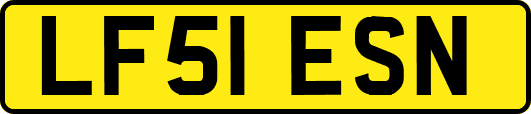 LF51 ESN